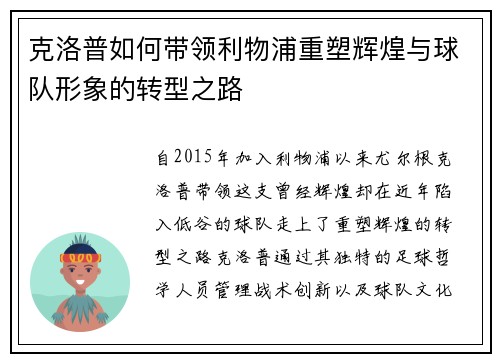 克洛普如何带领利物浦重塑辉煌与球队形象的转型之路

自2015年加入利物浦以来尤尔根克洛普带领这支曾经辉煌却在近年陷入低谷的球队走上了重塑辉煌的转型之路克洛普通过其独特的足球哲学人员管理战术创新以及球队文化